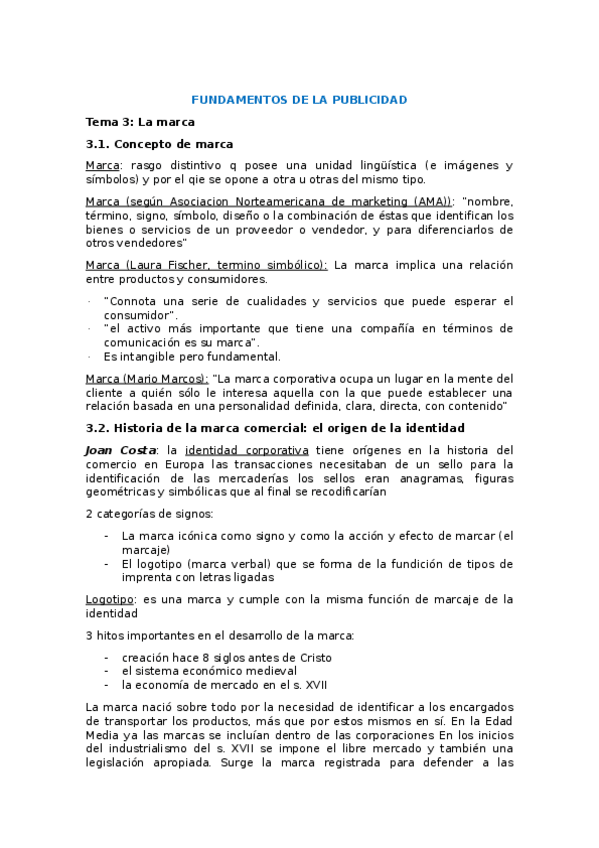 FUNDAMENTOS DE LA PUBLICIDAD

Tema 3: La marca

3.1. Concepto de marca

Marca: rasgo distintivo q posee una unidad lingüística (e imágenes y símbolos) y por el qie se opone a otra u otras del mismo tipo.

Marca (según Asociacion Norteamericana de marketing (AMA)): "nombre, término, signo, símbolo, diseño o la combinación de éstas que identifican los bienes o servicios de un proveedor o vendedor, y para diferenciarlos de otros vendedores"

Marca (Laura Fischer, termino simbólico): La marca implica una relación entre productos y consumidores.

· "Connota una serie de cualidades y servicios que puede esperar el consumidor".
· "el activo más importante que tiene una compañía en términos de comunicación es su marca".
· Es intangible pero fundamental.

Marca (Mario Marcos): "La marca corporativa ocupa un lugar en la mente del cliente a quién sólo le interesa aquella con la que puede establecer una relación basada en una personalidad definida, clara, directa, con contenido"

3.2. Historia de la marca comercial: el origen de la identidad

Joan Costa: la identidad corporativa tiene orígenes en la historia del comercio en Europa las transacciones necesitaban de un sello para la identificación de las mercaderías los sellos eran anagramas, figuras geométricas y simbólicas que al final se recodificarían

2 categorías de signos:

- La marca icónica como signo y como la acción y efecto de marcar (el marcaje)
- El logotipo (marca verbal) que se forma de la fundición de tipos de imprenta con letras ligadas

Logotipo: es una marca y cumple con la misma función de marcaje de la identidad

3 hitos importantes en el desarrollo de la marca:

- creación hace 8 siglos antes de Cristo
- el sistema económico medieval
- la economía de mercado en el s. XVII

La marca nació sobre todo por la necesidad de identificar a los encargados de transportar los productos, más que por estos mismos en sí. En la Edad Media ya las marcas se incluían dentro de las corporaciones En los inicios del industrialismo del s. XVII se impone el libre mercado y también una legislación apropiada. Surge la marca registrada para defender a las